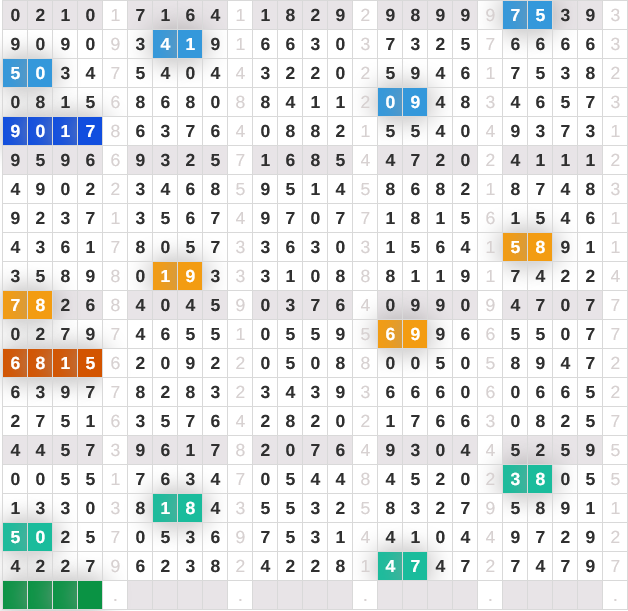 | 0 | 2 | 1 | 0 | 1 | 7 | 1 | 6 | 4 | 1 | 1 | 8 | 2 | 9 | 2 | 9 | 8 | 9 | 9 | 9 | 7 | 5 | 3 | 9 | 3 |
|---|---|---|---|---|---|---|---|---|---|---|---|---|---|---|---|---|---|---|---|---|---|---|---|---|
| 9 | 0 | 9 | 0 | 9 | 3 | 4 | 1 | 9 | 1 | 6 | 6 | 3 | 0 | 3 | 7 | 3 | 2 | 5 | 7 | 6 | 6 | 6 | 6 | 3 |
| 5 | 0 | 3 | 4 | 7 | 5 | 4 | 0 | 4 | 4 | 3 | 2 | 2 | 0 | 2 | 5 | 9 | 4 | 6 | 1 | 7 | 5 | 3 | 8 | 2 |
| 0 | 8 | 1 | 5 | 6 | 8 | 6 | 8 | 0 | 8 | 8 | 4 | 1 | 1 | 2 | 0 | 9 | 4 | 8 | 3 | 4 | 6 | 5 | 7 | 3 |
| 9 | 0 | 1 | 7 | 8 | 6 | 3 | 7 | 6 | 4 | 0 | 8 | 8 | 2 | 1 | 5 | 5 | 4 | 0 | 4 | 9 | 3 | 7 | 3 | 1 |
| 9 | 5 | 9 | 6 | 6 | 9 | 3 | 2 | 5 | 7 | 1 | 6 | 8 | 5 | 4 | 4 | 7 | 2 | 0 | 2 | 4 | 1 | 1 | 1 | 2 |
| 4 | 9 | 0 | 2 | 2 | 3 | 4 | 6 | 8 | 5 | 9 | 5 | 1 | 4 | 5 | 8 | 6 | 8 | 2 | 1 | 8 | 7 | 4 | 8 | 3 |
| 9 | 2 | 3 | 7 | 1 | 3 | 5 | 6 | 7 | 4 | 9 | 7 | 0 | 7 | 7 | 1 | 8 | 1 | 5 | 6 | 1 | 5 | 4 | 6 | 1 |
| 4 | 3 | 6 | 1 | 7 | 8 | 0 | 5 | 7 | 3 | 3 | 6 | 3 | 0 | 3 | 1 | 5 | 6 | 4 | 1 | 5 | 8 | 9 | 1 | 1 |
| 3 | 5 | 8 | 9 | 8 | 0 | 1 | 9 | 3 | 3 | 3 | 1 | 0 | 8 | 8 | 8 | 1 | 1 | 9 | 1 | 7 | 4 | 2 | 2 | 4 |
| 7 | 8 | 2 | 6 | 8 | 4 | 0 | 4 | 5 | 9 | 0 | 3 | 7 | 6 | 4 | 0 | 9 | 9 | 0 | 9 | 4 | 7 | 0 | 7 | 7 |
| 0 | 2 | 7 | 9 | 7 | 4 | 6 | 5 | 5 | 1 | 0 | 5 | 5 | 9 | 5 | 6 | 9 | 9 | 6 | 6 | 5 | 5 | 0 | 7 | 7 |
| 6 | 8 | 1 | 5 | 6 | 2 | 0 | 9 | 2 | 2 | 0 | 5 | 0 | 8 | 8 | 0 | 0 | 5 | 0 | 5 | 8 | 9 | 4 | 7 | 2 |
| 6 | 3 | 9 | 7 | 7 | 8 | 2 | 8 | 3 | 2 | 3 | 4 | 3 | 9 | 3 | 6 | 6 | 6 | 0 | 6 | 0 | 6 | 6 | 5 | 2 |
| 2 | 7 | 5 | 1 | 6 | 3 | 5 | 7 | 6 | 4 | 2 | 8 | 2 | 0 | 2 | 1 | 7 | 6 | 6 | 3 | 0 | 8 | 2 | 5 | 7 |
| 4 | 4 | 5 | 7 | 3 | 9 | 6 | 1 | 7 | 8 | 2 | 0 | 7 | 6 | 4 | 9 | 3 | 0 | 4 | 4 | 5 | 2 | 5 | 9 | 5 |
| 0 | 0 | 5 | 5 | 1 | 7 | 6 | 3 | 4 | 7 | 0 | 5 | 4 | 4 | 8 | 4 | 5 | 2 | 0 | 2 | 3 | 8 | 0 | 5 | 5 |
| 1 | 3 | 3 | 0 | 3 | 8 | 1 | 8 | 4 | 3 | 5 | 5 | 3 | 2 | 5 | 8 | 3 | 2 | 7 | 9 | 5 | 8 | 9 | 1 | 1 |
| 5 | 0 | 2 | 5 | 7 | 0 | 5 | 3 | 6 | 9 | 7 | 5 | 3 | 1 | 4 | 4 | 1 | 0 | 4 | 4 | 9 | 7 | 2 | 9 | 2 |
| 4 | 2 | 2 | 7 | 9 | 6 | 2 | 3 | 8 | 2 | 4 | 2 | 2 | 8 | 1 | 4 | 7 | 4 | 7 | 2 | 7 | 4 | 7 | 9 | 7 |
|  |  |  |  | . |  |  |  |  | . |  |  |  |  | . |  |  |  |  | . |  |  |  |  | . |